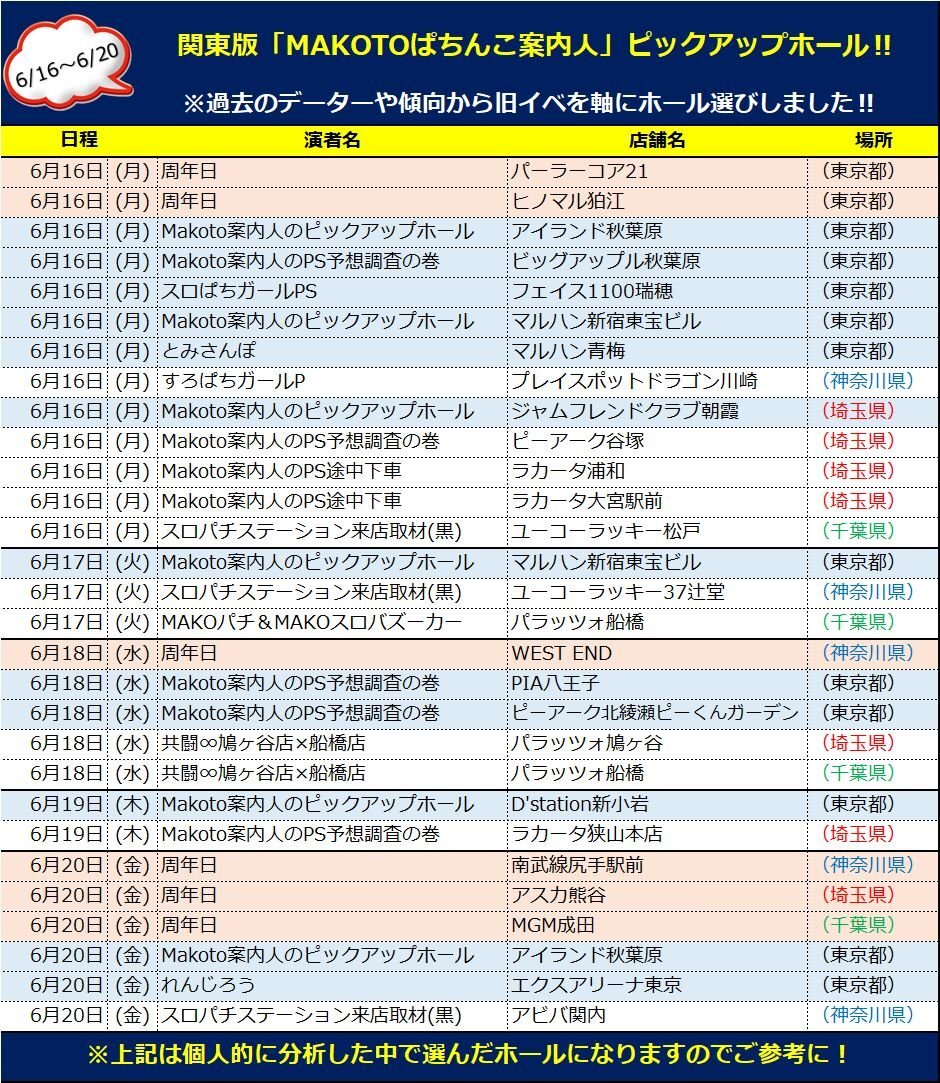 6/16~6/20

関東版「MAKOTOぱちんこ案内人」ピックアップホール!!

※過去のデーターや傾向から旧イベを軸にホール選びしました!!

| 日程 | | 演者名 | 店舗名 | 場所 |
|---|---|---|---|---|
| 6月16日 | (月) | 周年日 | パーラーコア21 | (東京都) |
| 6月16日 | (月) | 周年日 | ヒノマル狛江 | (東京都) |
| 6月16日 | (月) | Makoto案内人のピックアップホール | アイランド秋葉原 | (東京都) |
| 6月16日 | (月) | Makoto案内人のPS予想調査の巻 | ビッグアップル秋葉原 | (東京都) |
| 6月16日 | (月) | スロぱちガールPS | フェイス1100瑞穂 | (東京都) |
| 6月16日 | (月) | Makoto案内人のピックアップホール | マルハン新宿東宝ビル | (東京都) |
| 6月16日 | (月) | とみさんぽ | マルハン青梅 | (東京都) |
| 6月16日 | (月) | すろぱちガールP | プレイスポットドラゴン川崎 | (神奈川県) |
| 6月16日 | (月) | Makoto案内人のピックアップホール | ジャムフレンドクラブ朝霞 | (埼玉県) |
| 6月16日 | (月) | Makoto案内人のPS予想調査の巻 | ピーアーク谷塚 | (埼玉県) |
| 6月16日 | (月) | Makoto案内人のPS途中下車 | ラカータ浦和 | (埼玉県) |
| 6月16日 | (月) | Makoto案内人のPS途中下車 | ラカータ大宮駅前 | (埼玉県) |
| 6月16日 | (月) | スロパチステーション来店取材(黒) | ユーコーラッキー松戸 | (千葉県) |
| 6月17日 | (火) | Makoto案内人のピックアップホール | マルハン新宿東宝ビル | (東京都) |
| 6月17日 | (火) | スロパチステーション来店取材(黒) | ユーコーラッキー37辻堂 | (神奈川県) |
| 6月17日 | (火) | MAKOパチ&MAKOスロバズーカー | パラッツォ船橋 | (千葉県) |
| 6月18日 | (水) | 周年日 | WEST END | (神奈川県) |
| 6月18日 | (水) | Makoto案内人のPS予想調査の巻 | PIA八王子 | (東京都) |
| 6月18日 | (水) | Makoto案内人のPS予想調査の巻 | ピーアーク北綾瀬ピーくんガーデン | (東京都) |
| 6月18日 | (水) | 共闘∞鳩ヶ谷店×船橋店 | パラッツォ鳩ヶ谷 | (埼玉県) |
| 6月18日 | (水) | 共闘∞鳩ヶ谷店×船橋店 | パラッツォ船橋 | (千葉県) |
| 6月19日 | (木) | Makoto案内人のピックアップホール | D'station新小岩 | (東京都) |
| 6月19日 | (木) | Makoto案内人のPS予想調査の巻 | ラカータ狭山本店 | (埼玉県) |
| 6月20日 | (金) | 周年日 | 南武線尻手駅前 | (神奈川県) |
| 6月20日 | (金) | 周年日 | アスカ熊谷 | (埼玉県) |
| 6月20日 | (金) | 周年日 | MGM成田 | (千葉県) |
| 6月20日 | (金) | Makoto案内人のピックアップホール | アイランド秋葉原 | (東京都) |
| 6月20日 | (金) | れんじろう | エクスアリーナ東京 | (東京都) |
| 6月20日 | (金) | スロパチステーション来店取材(黒) | アビバ関内 | (神奈川県) |

※上記は個人的に分析した中で選んだホールになりますのでご参考に!